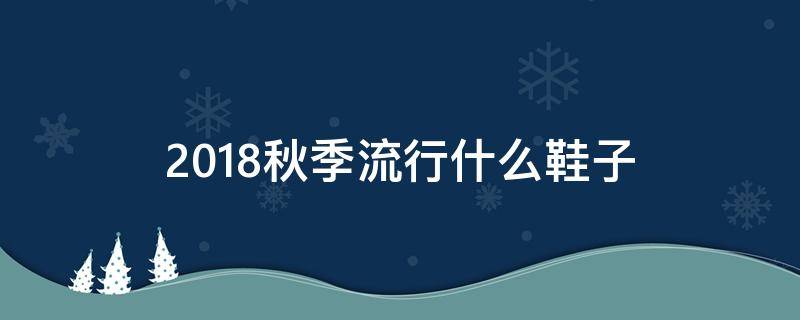 2018秋季流行什么鞋子